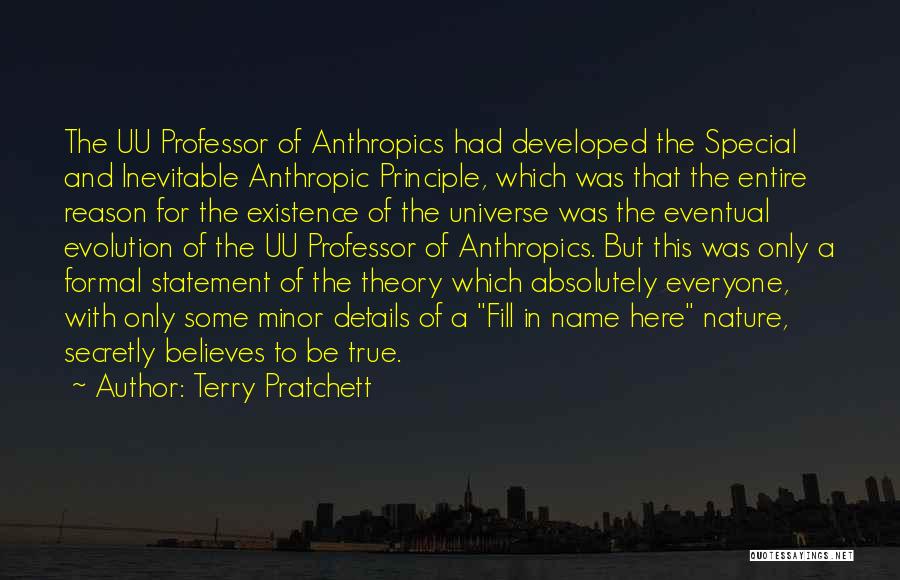 The UU Professor of Anthropics had developed the Special and Inevitable Anthropic Principle, which was that the entire reason for the existence of the universe was the eventual evolution of the UU Professor of Anthropics. But this was only a formal statement of the theory which absolutely everyone, with only some minor details of a "Fill in name here" nature, secretly believes to be true.

~ Author: Terry Pratchett

QUOTESSAYINGS.NET